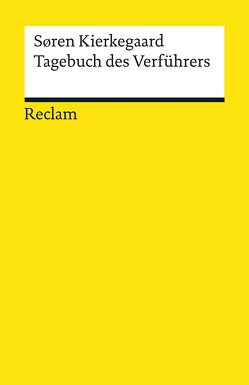 Søren Kierkegaard
Tagebuch des Verführers

Reclam